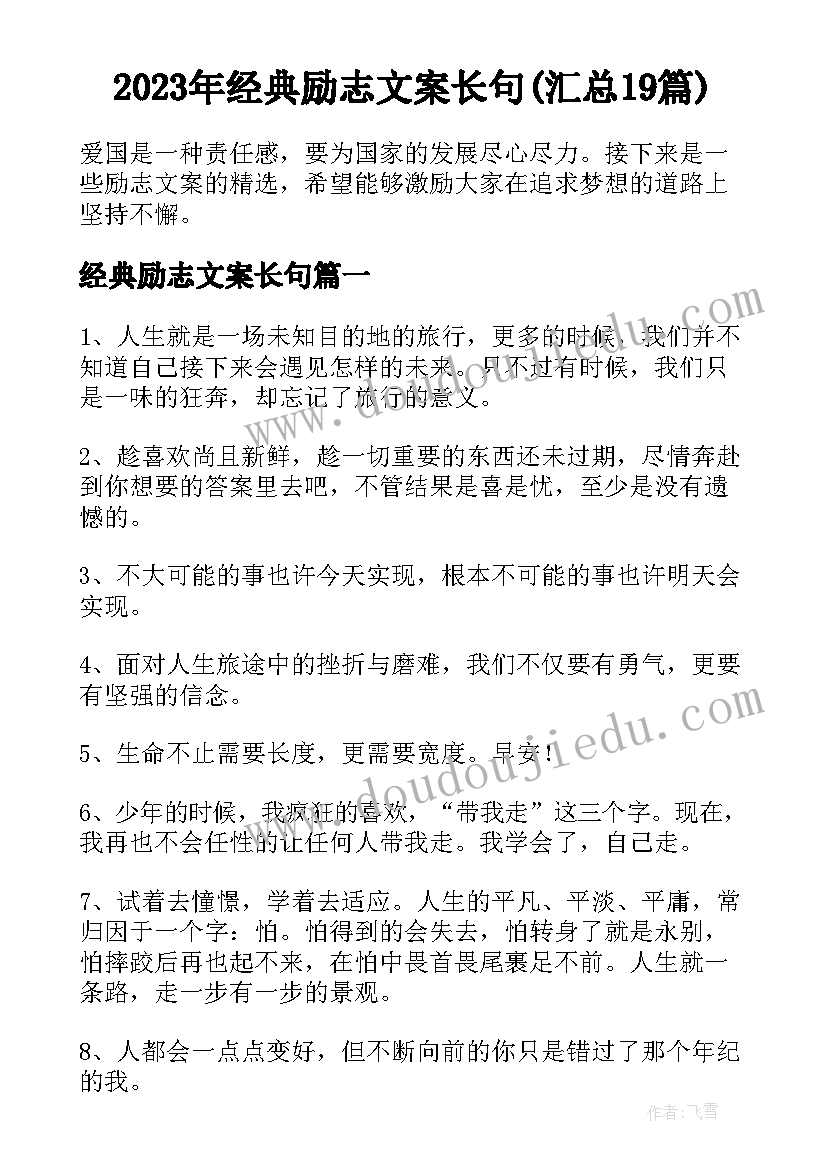 2023年经典励志文案长句(汇总19篇)

爱国是一种责任感，要为国家的发展尽心尽力。接下来是一些励志文案的精选，希望能够激励大家在追求梦想的道路上坚持不懈。

经典励志文案长句篇一

1、人生就是一场未知目的地的旅行，更多的时候，我们并不知道自己接下来会遇见怎样的未来。只不过有时候，我们只是一味的狂奔，却忘记了旅行的意义。

2、趁喜欢尚且新鲜，趁一切重要的东西还未过期，尽情奔赴到你想要的答案里去吧，不管结果是喜是忧，至少是没有遗憾的。

3、不大可能的事也许今天实现，根本不可能的事也许明天会实现。

4、面对人生旅途中的挫折与磨难，我们不仅要有勇气，更要有坚强的信念。

5、生命不止需要长度，更需要宽度。早安！

6、少年的时候，我疯狂的喜欢，“带我走”这三个字。现在，我再也不会任性的让任何人带我走。我学会了，自己走。

7、试着去憧憬，学着去适应。人生的平凡、平淡、平庸，常归因于一个字：怕。怕得到的会失去，怕转身了就是永别，怕摔跤后再也起不来，在怕中畏首畏尾裹足不前。人生就一条路，走一步有一步的景观。

8、人都会一点点变好，但不断向前的你只是错过了那个年纪的我。

www.doudoujiedu.com

作者：飞雪